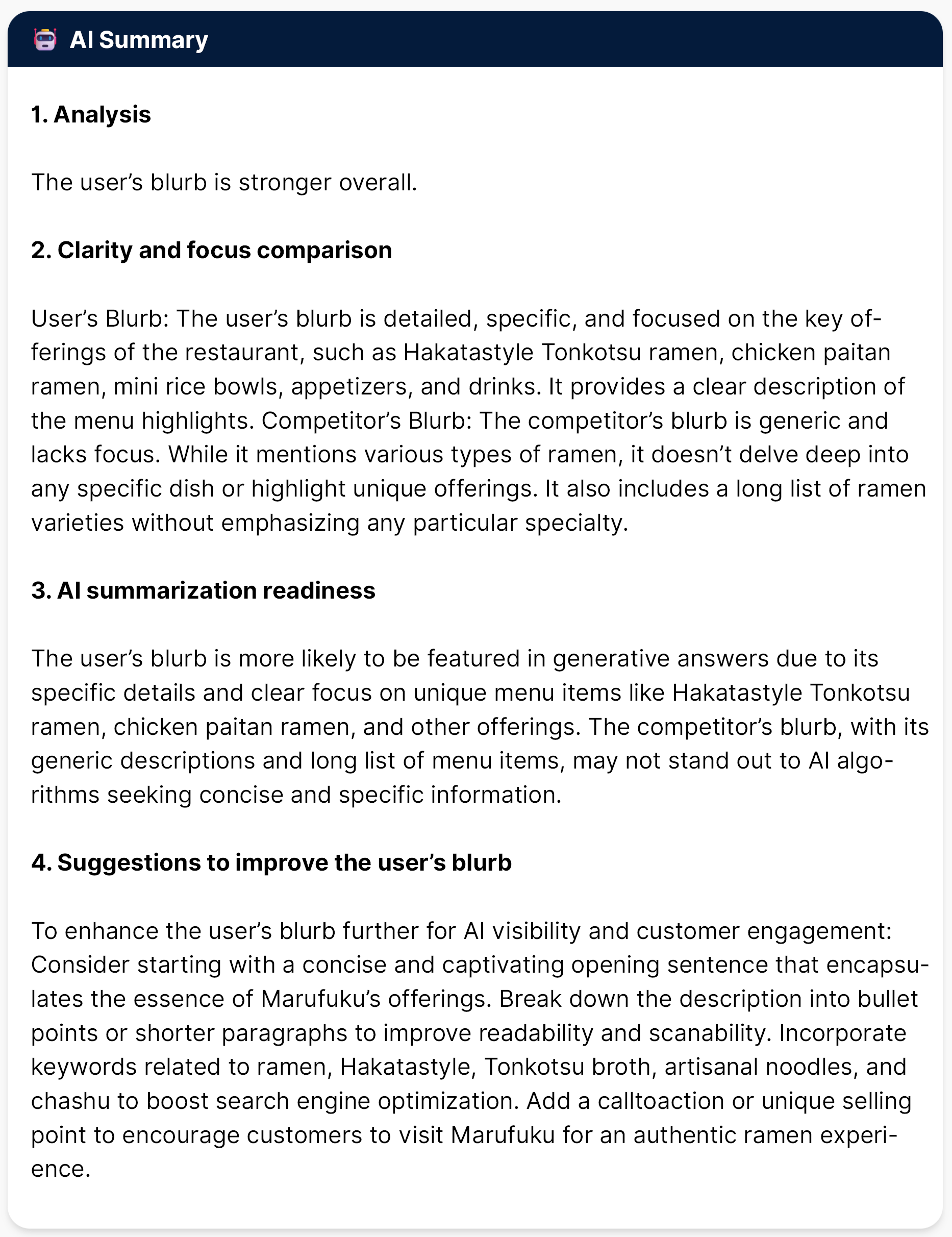 AI Summary

1. Analysis

The user's blurb is stronger overall.

2. Clarity and focus comparison

User's Blurb: The user's blurb is detailed, specific, and focused on the key offerings of the restaurant, such as Hakatastyle Tonkotsu ramen, chicken paitan ramen, mini rice bowls, appetizers, and drinks. It provides a clear description of the menu highlights. Competitor's Blurb: The competitor's blurb is generic and lacks focus. While it mentions various types of ramen, it doesn't delve deep into any specific dish or highlight unique offerings. It also includes a long list of ramen varieties without emphasizing any particular specialty.

3. AI summarization readiness

The user's blurb is more likely to be featured in generative answers due to its specific details and clear focus on unique menu items like Hakatastyle Tonkotsu ramen, chicken paitan ramen, and other offerings. The competitor's blurb, with its generic descriptions and long list of menu items, may not stand out to AI algorithms seeking concise and specific information.

4. Suggestions to improve the user's blurb

To enhance the user's blurb further for AI visibility and customer engagement: Consider starting with a concise and captivating opening sentence that encapsulates the essence of Marufuku's offerings. Break down the description into bullet points or shorter paragraphs to improve readability and scanability. Incorporate keywords related to ramen, Hakatastyle, Tonkotsu broth, artisanal noodles, and chashu to boost search engine optimization. Add a calltoaction or unique selling point to encourage customers to visit Marufuku for an authentic ramen experience.